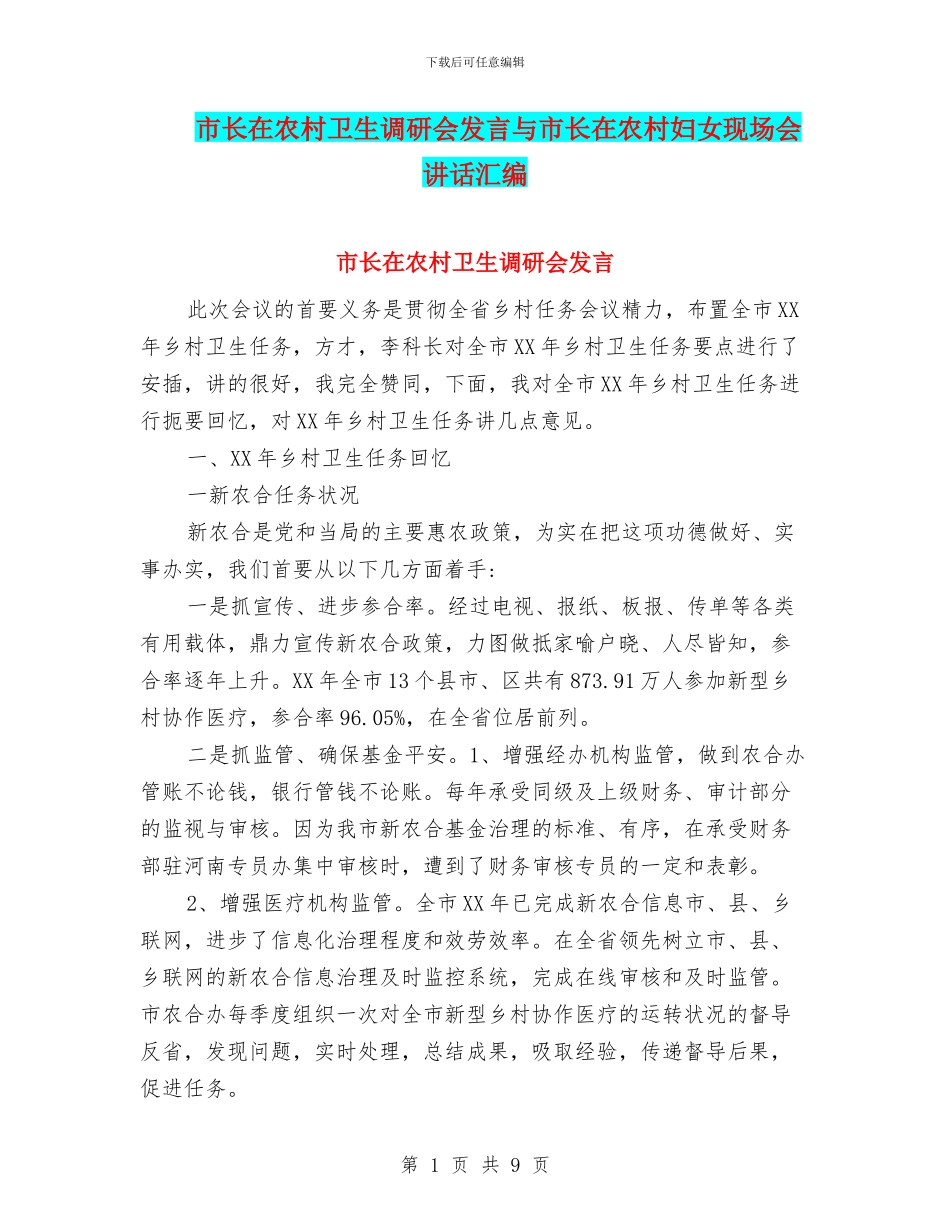 下载后可任意编辑

市长在农村卫生调研会发言与市长在农村妇女现场会讲话汇编

市长在农村卫生调研会发言

此次会议的首要义务是贯彻全省乡村任务会议精力，布置全市XX年乡村卫生任务，方才，李科长对全市XX年乡村卫生任务要点进行了安插，讲的很好，我完全赞同，下面，我对全市XX年乡村卫生任务进行扼要回忆，对XX年乡村卫生任务讲几点意见。

一、XX年乡村卫生任务回忆

一新农合任务状况

新农合是党和当局的主要惠农政策，为实在把这项功德做好、实事办实，我们首要从以下几方面着手：

一是抓宣传、进步参合率。经过电视、报纸、板报、传单等各类有用载体，鼎力宣传新农合政策，力图做抵家喻户晓、人尽皆知，参合率逐年上升。XX年全市13个县市、区共有873.91万人参加新型乡村协作医疗，参合率96.05%，在全省位居前列。

二是抓监管、确保基金平安。1、增强经办机构监管，做到农合办管账不论钱，银行管钱不论账。每年承受同级及上级财务、审计部分的监视与审核。因为我市新农合基金治理的标准、有序，在承受财务部驻河南专员办集中审核时，遭到了财务审核专员的一定和表彰。

2、增强医疗机构监管。全市XX年已完成新农合信息市、县、乡联网，进步了信息化治理程度和效劳效率。在全省领先树立市、县、乡联网的新农合信息治理及时监控系统，完成在线审核和及时监管。市农合办每季度组织一次对全市新型乡村协作医疗的运转状况的督导反省，发现问题，实时处理，总结成果，吸取经验，传递督导后果，促进任务。

第 1 页 共 9 页